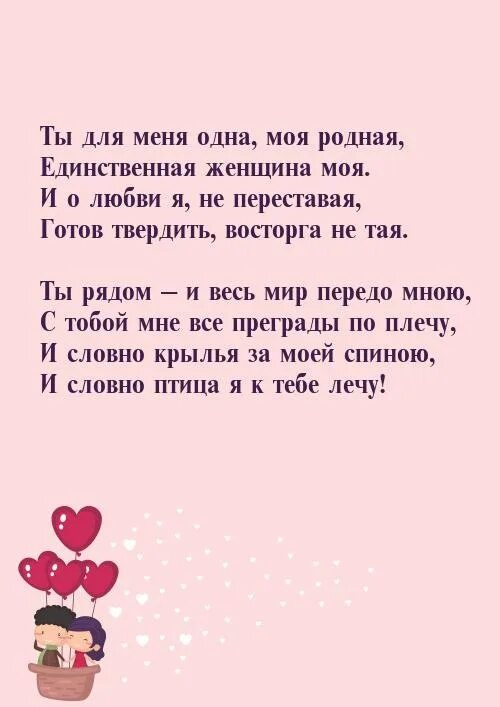 Ты для меня одна, моя родная,
Единственная женщина моя.
И о любви я, не переставая,
Готов твердить, восторга не тая.

Ты рядом – и весь мир передо мною,
С тобой мне все преграды по плечу,
И словно крылья за моей спиною,
И словно птица я к тебе лечу!